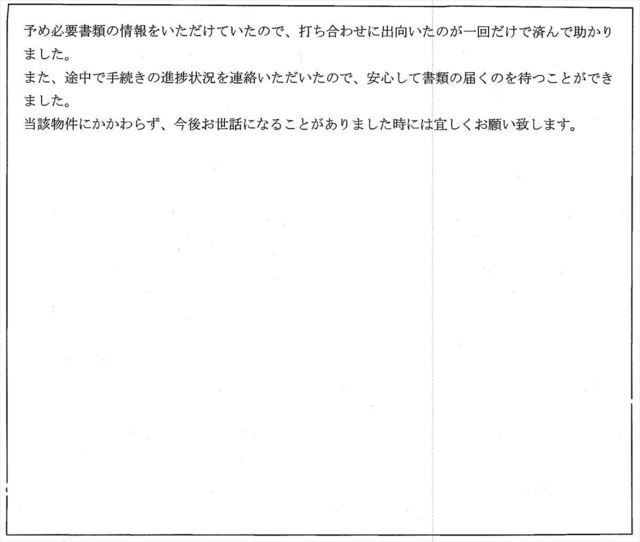 予め必要書類の情報をいただけていたので、打ち合わせに出向いたのが一回だけで済んで助かりました。

また、途中で手続きの進捗状況を連絡いただいたので、安心して書類の届くのを待つことができました。

当該物件にかかわらず、今後お世話になることがありました時には宜しくお願い致します。